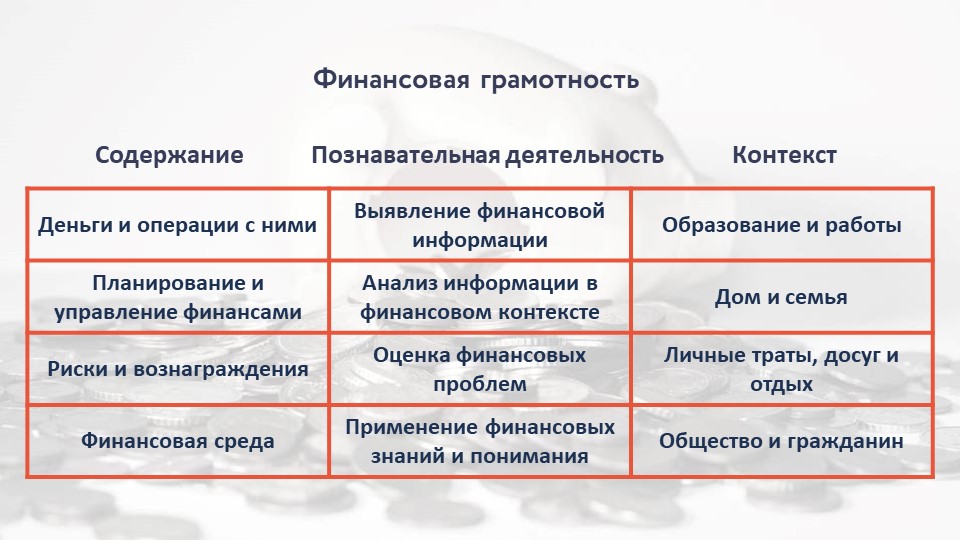 Финансовая грамотность

| Содержание | Познавательная деятельность | Контекст |
|---|---|---|
| Деньги и операции с ними | Выявление финансовой информации | Образование и работы |
| Планирование и управление финансами | Анализ информации в финансовом контексте | Дом и семья |
| Риски и вознаграждения | Оценка финансовых проблем | Личные траты, досуг и отдых |
| Финансовая среда | Применение финансовых знаний и понимания | Общество и гражданин |